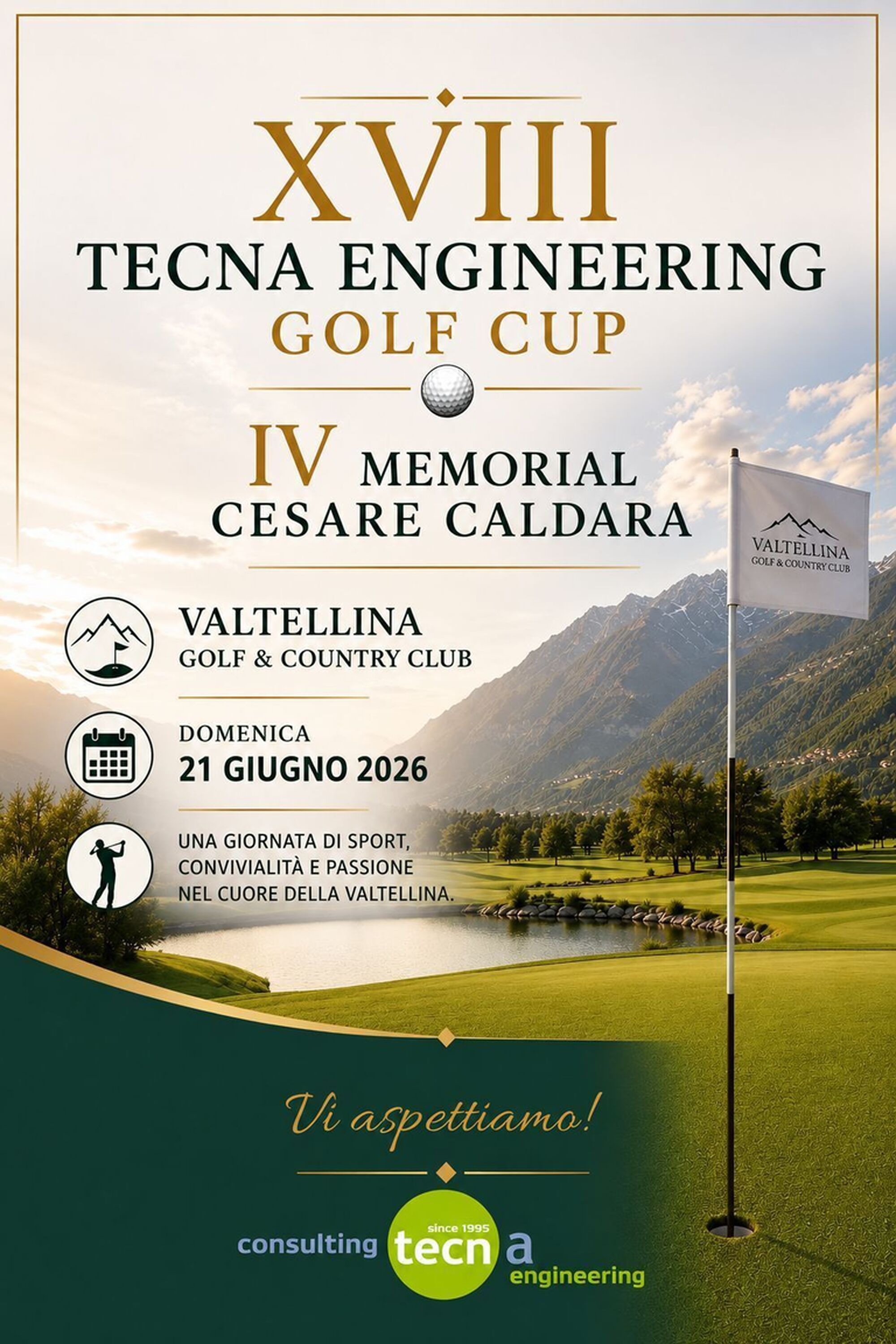 XVIII
TECNA ENGINEERING
GOLF CUP

IV MEMORIAL
CESARE CALDARA

VALTELLINA
GOLF & COUNTRY CLUB

VALTELLINA
GOLF & COUNTRY CLUB

DOMENICA
21 GIUGNO 2026

UNA GIORNATA DI SPORT, CONVIVIALITÀ E PASSIONE NEL CUORE DELLA VALTELLINA.

Vi aspettiamo!

consulting since 1995 tecna engineering